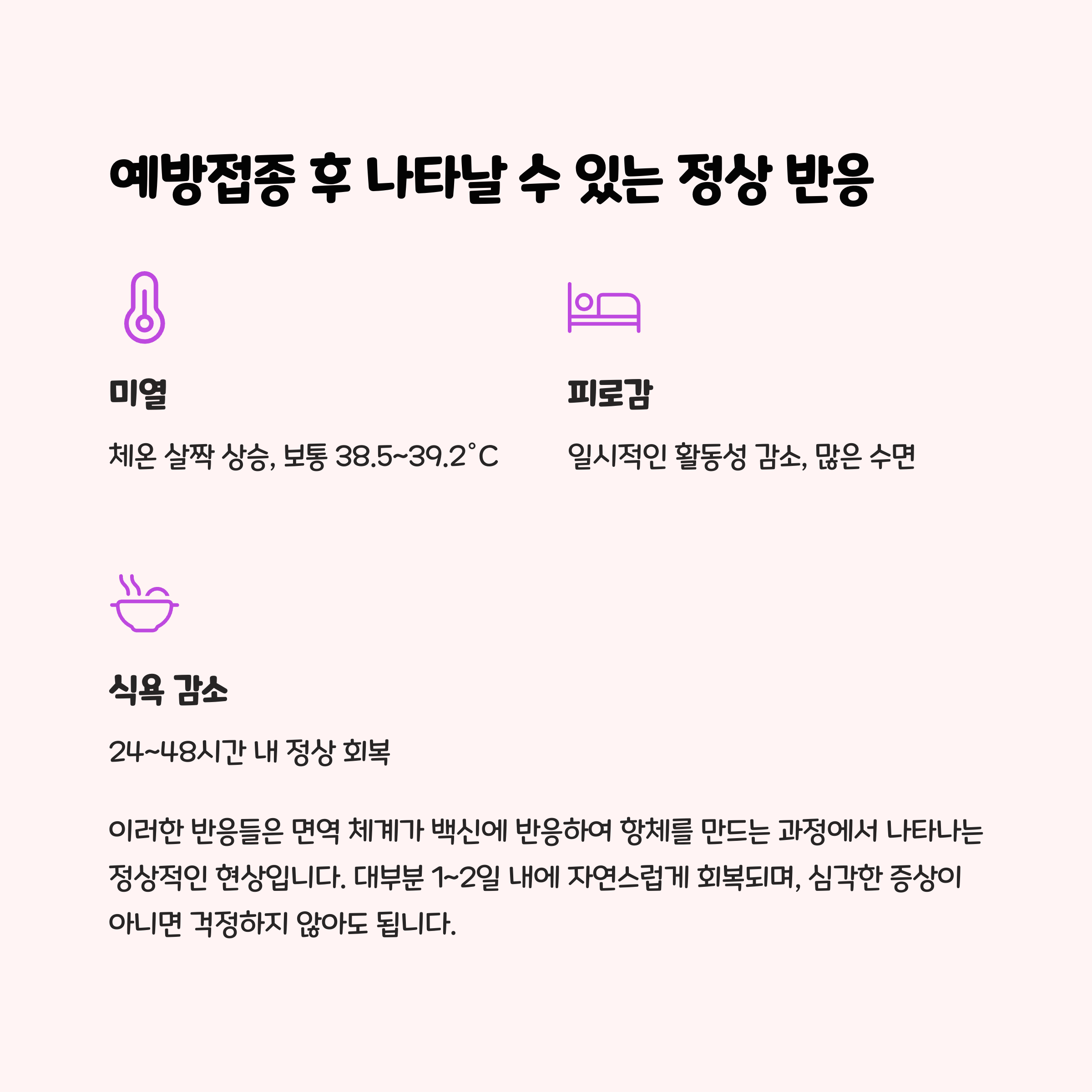 예방접종 후 나타날 수 있는 정상 반응

미열

체온 살짝 상승, 보통 38.5~39.2°C

피로감

일시적인 활동성 감소, 많은 수면

식욕 감소

24~48시간 내 정상 회복

이러한 반응들은 면역 체계가 백신에 반응하여 항체를 만드는 과정에서 나타나는 정상적인 현상입니다. 대부분 1~2일 내에 자연스럽게 회복되며, 심각한 증상이 아니면 걱정하지 않아도 됩니다.